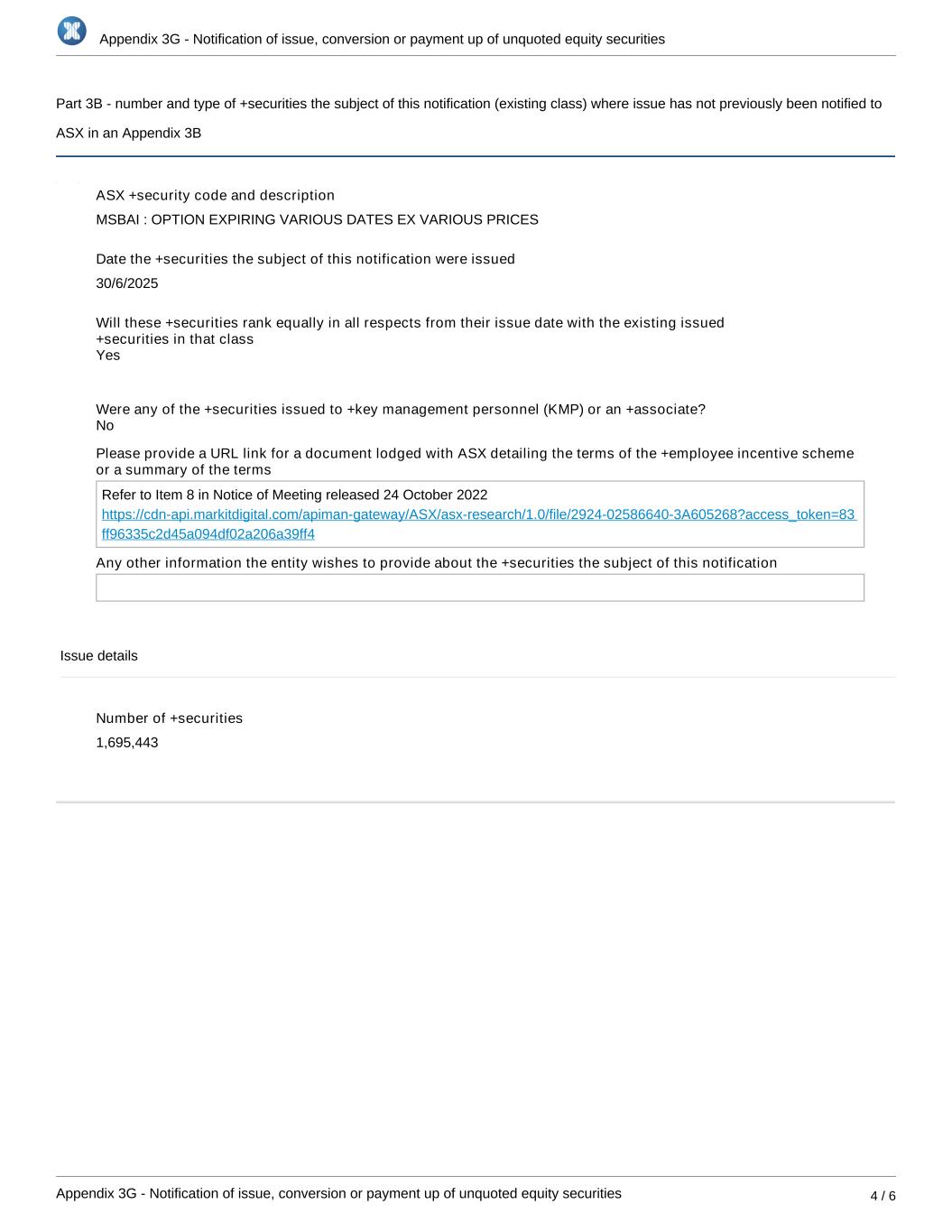 Appendix 3G - Notification of issue, conversion or payment up of unquoted equity securities

Part 3B - number and type of +securities the subject of this notification (existing class) where issue has not previously been notified to ASX in an Appendix 3B

ASX +security code and description
MSBAI : OPTION EXPIRING VARIOUS DATES EX VARIOUS PRICES

Date the +securities the subject of this notification were issued
30/6/2025

Will these +securities rank equally in all respects from their issue date with the existing issued +securities in that class
Yes

Were any of the +securities issued to +key management personnel (KMP) or an +associate?
No

Please provide a URL link for a document lodged with ASX detailing the terms of the +employee incentive scheme or a summary of the terms

Refer to Item 8 in Notice of Meeting released 24 October 2022
https://cdn-api.markitdigital.com/apiman-gateway/ASX/asx-research/1.0/file/2924-02586640-3A605268?access_token=83ff96335c2d45a094df02a206a39ff4

Any other information the entity wishes to provide about the +securities the subject of this notification

Issue details

Number of +securities
1,695,443

Appendix 3G - Notification of issue, conversion or payment up of unquoted equity securities
4 / 6